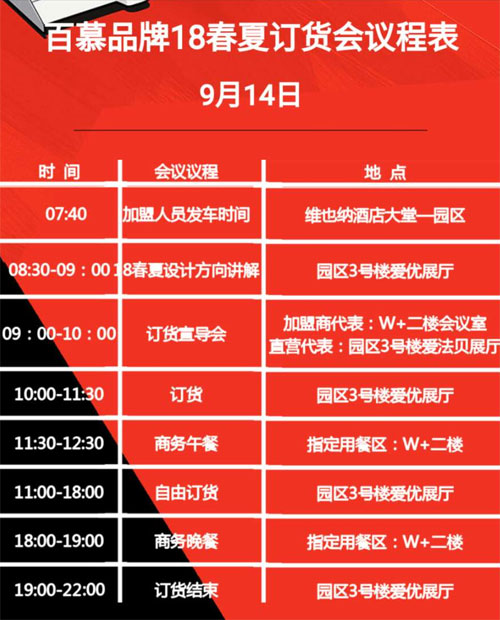 百慕品牌18春夏订货会议程表

9月14日

| 时间 | 会议议程 | 地点 |
|---|---|---|
| 07:40 | 加盟人员发车时间 | 维也纳酒店大堂—园区 |
| 08:30-09：00 | 18春夏设计方向讲解 | 园区3号楼爱优展厅 |
| 09：00-10：00 | 订货宣导会 | 加盟商代表：W+二楼会议室 直营代表：园区3号楼爱法贝展厅 |
| 10:00-11:30 | 订货 | 园区3号楼爱优展厅 |
| 11:30-12:30 | 商务午餐 | 指定用餐区：W+二楼 |
| 11:00-18:00 | 自由订货 | 园区3号楼爱优展厅 |
| 18:00-19:00 | 商务晚餐 | 指定用餐区：W+二楼 |
| 19:00-22:00 | 订货结束 | 园区3号楼爱优展厅 |